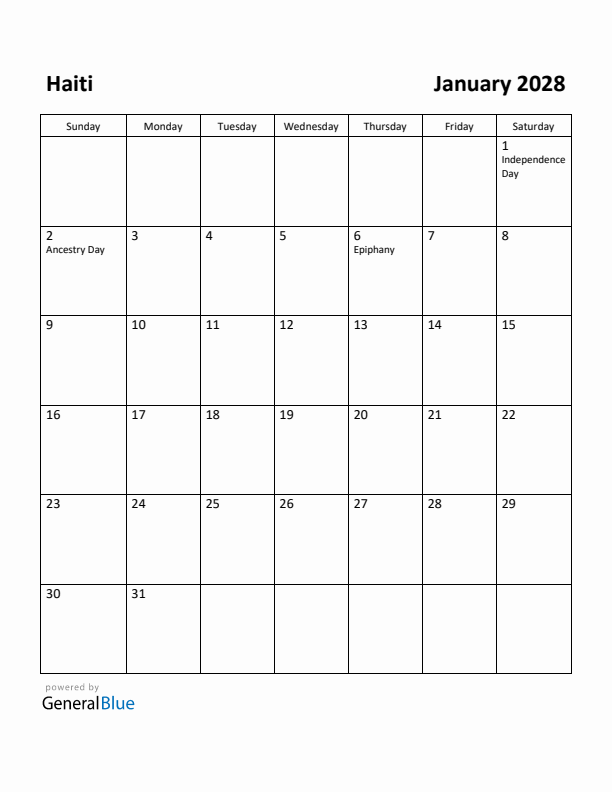 Haiti

January 2028

| Sunday | Monday | Tuesday | Wednesday | Thursday | Friday | Saturday |
|---|---|---|---|---|---|---|
| | | | | | | 1 Independence Day |
| 2 Ancestry Day | 3 | 4 | 5 | 6 Epiphany | 7 | 8 |
| 9 | 10 | 11 | 12 | 13 | 14 | 15 |
| 16 | 17 | 18 | 19 | 20 | 21 | 22 |
| 23 | 24 | 25 | 26 | 27 | 28 | 29 |
| 30 | 31 | | | | | |

powered by
GeneralBlue